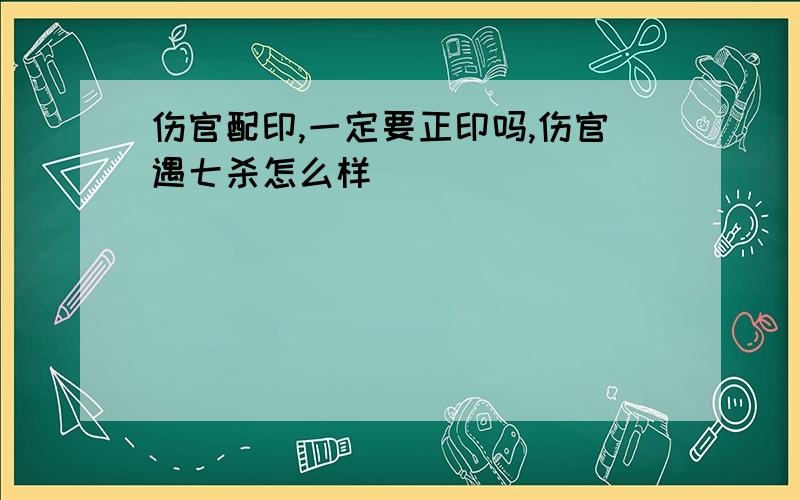 伤官配印,一定要正印吗,伤官遇七杀怎么样